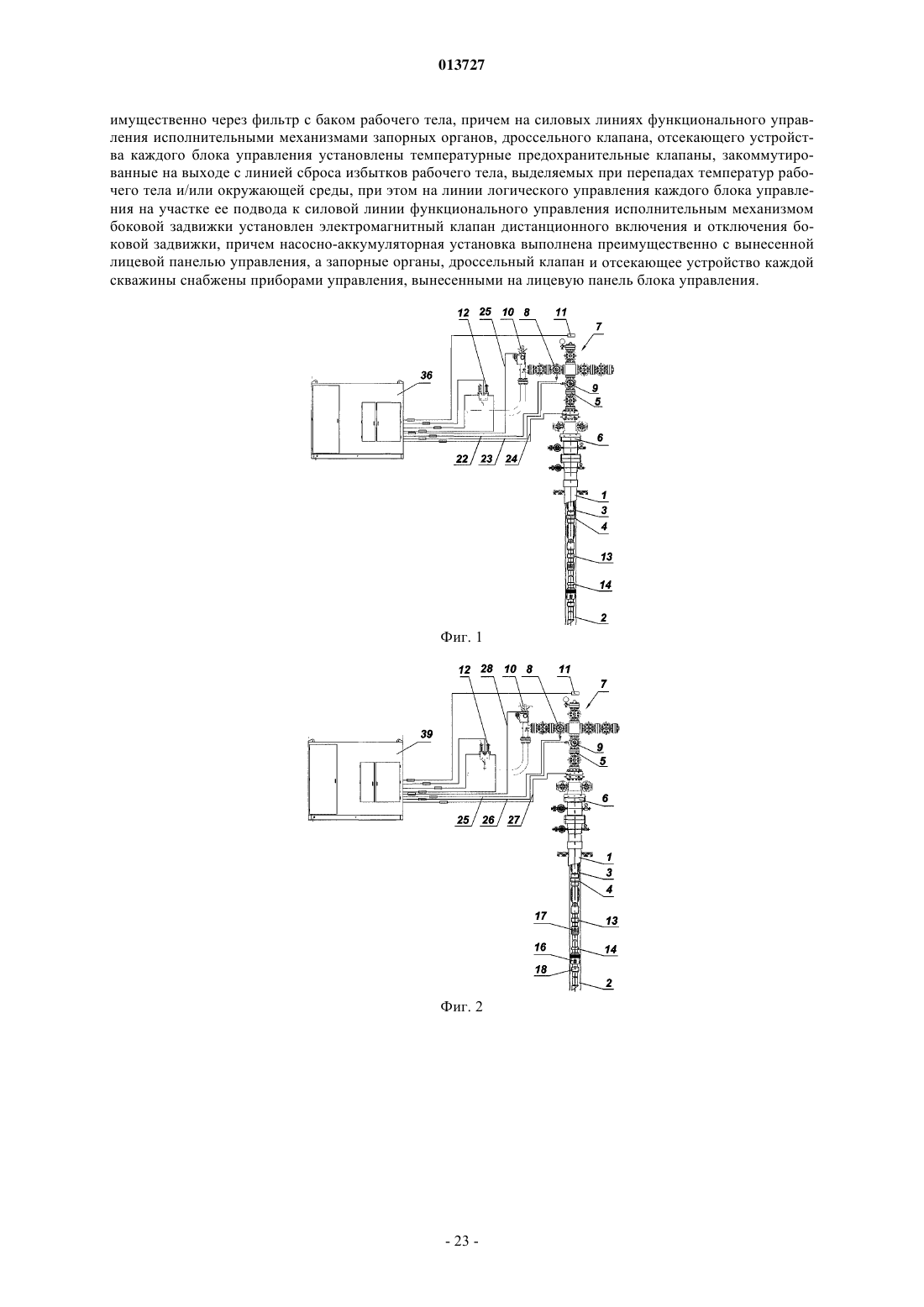 013727

имущественно через фильтр с баком рабочего тела, причем на силовых линиях функционального управления исполнительными механизмами запорных органов, дроссельного клапана, отсекающего устройства каждого блока управления установлены температурные предохранительные клапаны, закоммутированные на выходе с линией сброса избытков рабочего тела, выделяемых при перепадах температур рабочего тела и/или окружающей среды, при этом на линии логического управления каждого блока управления на участке ее подвода к силовой линии функционального управления исполнительным механизмом боковой задвижки установлен электромагнитный клапан дистанционного включения и отключения боковой задвижки, причем насосно-аккумуляторная установка выполнена преимущественно с вынесенной лицевой панелью управления, а запорные органы, дроссельный клапан и отсекающее устройство каждой скважины снабжены приборами управления, вынесенными на лицевую панель блока управления.

12 25 10 8 11 7 36 9 5 6 22 23 24 1 3 4 13 14 2

Фиг. 1

12 28 10 8 11 7 39 9 5 6 25 26 27 1 3 4 17 13 16 14 18 2

Фиг. 2

- 23 -